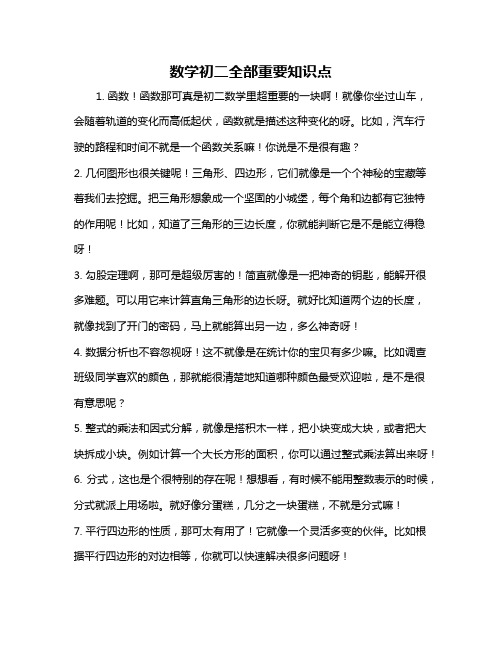 数学初二全部重要知识点

1. 函数！函数那可真是初二数学里超重要的一块啊！就像你坐过山车，会随着轨道的变化而高低起伏，函数就是描述这种变化的呀。比如，汽车行驶的路程和时间不就是一个函数关系嘛！你说是不是很有趣？

2. 几何图形也很关键呢！三角形、四边形，它们就像是一个个神秘的宝藏等着我们去挖掘。把三角形想象成一个坚固的小城堡，每个角和边都有它独特的作用呢！比如，知道了三角形的三边长度，你就能判断它是不是能立得稳呀！

3. 勾股定理啊，那可是超级厉害的！简直就像是一把神奇的钥匙，能解开很多难题。可以用它来计算直角三角形的边长呀。就好比知道两个边的长度，就像找到了开门的密码，马上就能算出另一边，多么神奇呀！

4. 数据分析也不容忽视呀！这不就像是在统计你的宝贝有多少嘛。比如调查班级同学喜欢的颜色，那就能很清楚地知道哪种颜色最受欢迎啦，是不是很有意思呢？

5. 整式的乘法和因式分解，就像是搭积木一样，把小块变成大块，或者把大块拆成小块。例如计算一个大长方形的面积，你可以通过整式乘法算出来呀！

6. 分式，这也是个很特别的存在呢！想想看，有时候不能用整数表示的时候，分式就派上用场啦。就好像分蛋糕，几分之一块蛋糕，不就是分式嘛！

7. 平行四边形的性质，那可太有用了！它就像一个灵活多变的伙伴。比如根据平行四边形的对边相等，你就可以快速解决很多问题呀！